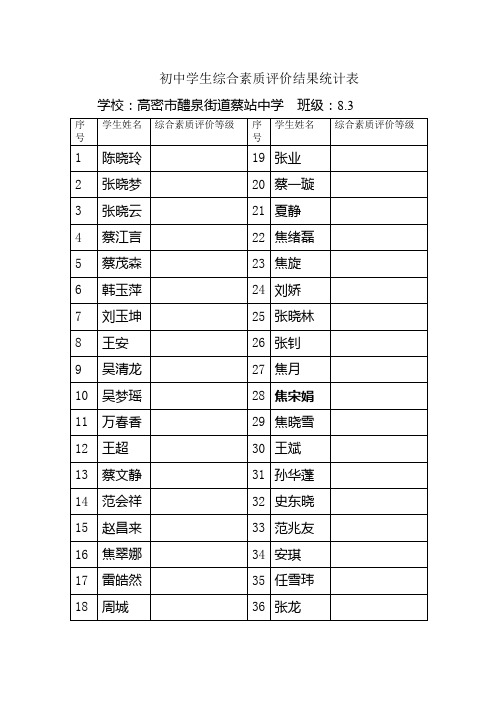 初中学生综合素质评价结果统计表

学校：高密市醴泉街道蔡站中学　班级：8.3

| 序号 | 学生姓名 | 综合素质评价等级 | 序号 | 学生姓名 | 综合素质评价等级 |
|---|---|---|---|---|---|
| 1 | 陈晓玲 | | 19 | 张业 | |
| 2 | 张晓梦 | | 20 | 蔡一璇 | |
| 3 | 张晓云 | | 21 | 夏静 | |
| 4 | 蔡江言 | | 22 | 焦绪磊 | |
| 5 | 蔡茂森 | | 23 | 焦旋 | |
| 6 | 韩玉萍 | | 24 | 刘娇 | |
| 7 | 刘玉坤 | | 25 | 张晓林 | |
| 8 | 王安 | | 26 | 张钊 | |
| 9 | 吴清龙 | | 27 | 焦月 | |
| 10 | 吴梦瑶 | | 28 | 焦宋娟 | |
| 11 | 万春香 | | 29 | 焦晓雪 | |
| 12 | 王超 | | 30 | 王斌 | |
| 13 | 蔡文静 | | 31 | 孙华蓬 | |
| 14 | 范会祥 | | 32 | 史东晓 | |
| 15 | 赵昌来 | | 33 | 范兆友 | |
| 16 | 焦翠娜 | | 34 | 安琪 | |
| 17 | 雷皓然 | | 35 | 任雪玮 | |
| 18 | 周城 | | 36 | 张龙 | |